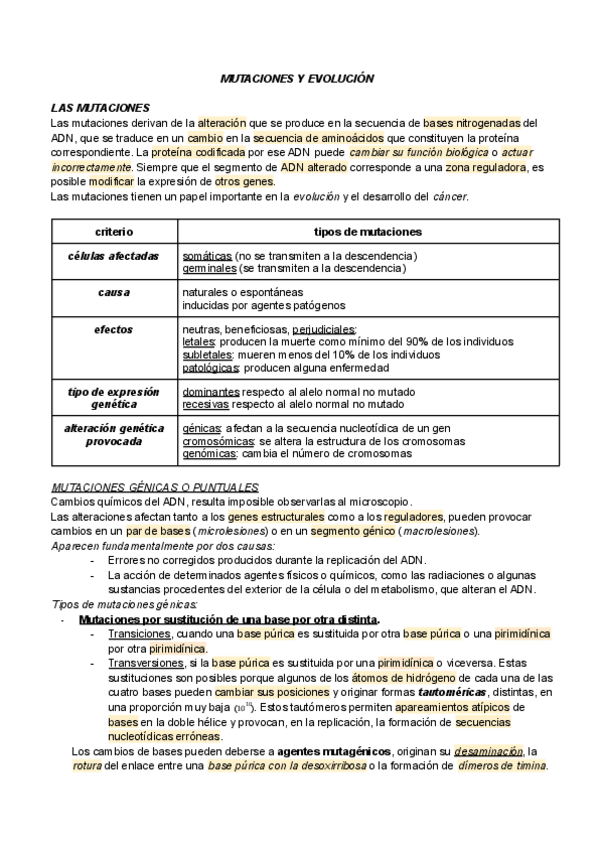 MUTACIONES Y EVOLUCIÓN

LAS MUTACIONES
Las mutaciones derivan de la alteración que se produce en la secuencia de bases nitrogenadas del ADN, que se traduce en un cambio en la secuencia de aminoácidos que constituyen la proteína correspondiente. La proteína codificada por ese ADN puede cambiar su función biológica o actuar incorrectamente. Siempre que el segmento de ADN alterado corresponde a una zona reguladora, es posible modificar la expresión de otros genes.
Las mutaciones tienen un papel importante en la evolución y el desarrollo del cáncer.

| criterio | tipos de mutaciones |
|---|---|
| células afectadas | somáticas (no se transmiten a la descendencia) germinales (se transmiten a la descendencia) |
| causa | naturales o espontáneas inducidas por agentes patógenos |
| efectos | neutras, beneficiosas, perjudiciales: letales: producen la muerte como mínimo del 90% de los individuos subletales: mueren menos del 10% de los individuos patológicas: producen alguna enfermedad |
| tipo de expresión genética | dominantes respecto al alelo normal no mutado recesivas respecto al alelo normal no mutado |
| alteración genética provocada | génicas: afectan a la secuencia nucleotídica de un gen cromosómicas: se altera la estructura de los cromosomas genómicas: cambia el número de cromosomas |

MUTACIONES GÉNICAS O PUNTUALES
Cambios químicos del ADN, resulta imposible observarlas al microscopio.
Las alteraciones afectan tanto a los genes estructurales como a los reguladores, pueden provocar cambios en un par de bases (microlesiones) o en un segmento génico (macrolesiones).
Aparecen fundamentalmente por dos causas:
- Errores no corregidos producidos durante la replicación del ADN.
- La acción de determinados agentes físicos o químicos, como las radiaciones o algunas sustancias procedentes del exterior de la célula o del metabolismo, que alteran el ADN.
Tipos de mutaciones génicas:
- Mutaciones por sustitución de una base por otra distinta.
  - Transiciones, cuando una base púrica es sustituida por otra base púrica o una pirimidínica por otra pirimidínica.
  - Transversiones, si la base púrica es sustituida por una pirimidínica o viceversa. Estas sustituciones son posibles porque algunos de los átomos de hidrógeno de cada una de las cuatro bases pueden cambiar sus posiciones y originar formas tautoméricas, distintas, en una proporción muy baja ($10^{-4}$). Estos tautómeros permiten apareamientos atípicos de bases en la doble hélice y provocan, en la replicación, la formación de secuencias nucleotídicas erróneas.
Los cambios de bases pueden deberse a agentes mutagénicos, originan su desaminación, la rotura del enlace entre una base púrica con la desoxirribosa o la formación de dímeros de timina.